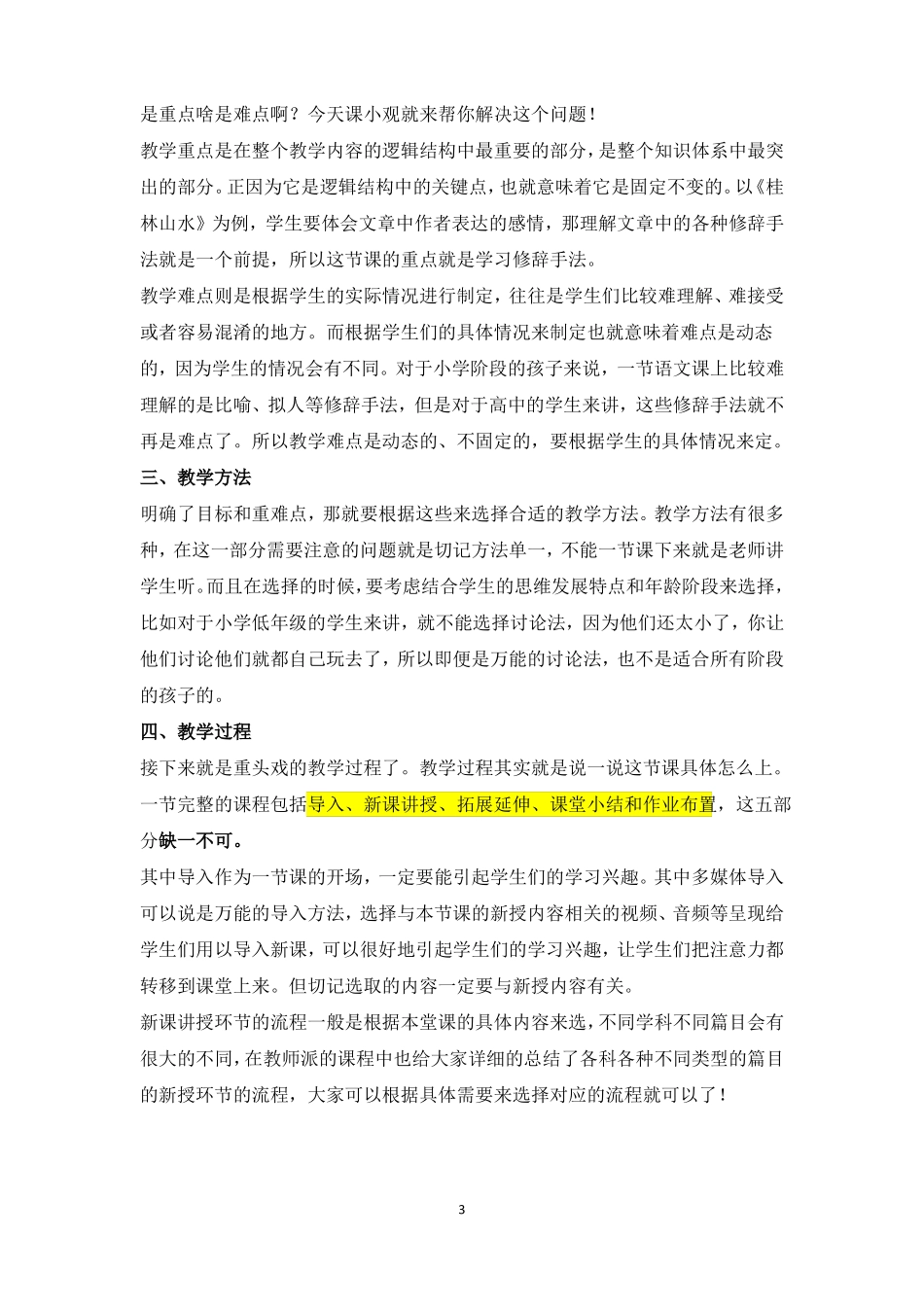 是重点啥是难点啊？今天课小观就来帮你解决这个问题！

教学重点是在整个教学内容的逻辑结构中最重要的部分，是整个知识体系中最突出的部分。正因为它是逻辑结构中的关键点，也就意味着它是固定不变的。以《桂林山水》为例，学生要体会文章中作者表达的感情，那理解文章中的各种修辞手法就是一个前提，所以这节课的重点就是学习修辞手法。

教学难点则是根据学生的实际情况进行制定，往往是学生们比较难理解、难接受或者容易混淆的地方。而根据学生们的具体情况来制定也就意味着难点是动态的，因为学生的情况会有不同。对于小学阶段的孩子来说，一节语文课上比较难理解的是比喻、拟人等修辞手法，但是对于高中的学生来讲，这些修辞手法就不再是难点了。所以教学难点是动态的、不固定的，要根据学生的具体情况来定。

三、教学方法

明确了目标和重难点，那就要根据这些来选择合适的教学方法。教学方法有很多种，在这一部分需要注意的问题就是切记方法单一，不能一节课下来就是老师讲学生听。而且在选择的时候，要考虑结合学生的思维发展特点和年龄阶段来选择，比如对于小学低年级的学生来讲，就不能选择讨论法，因为他们还太小了，你让他们讨论他们就都自己玩去了，所以即便是万能的讨论法，也不是适合所有阶段的孩子的。

四、教学过程

接下来就是重头戏的教学过程了。教学过程其实就是说一说这节课具体怎么上。一节完整的课程包括导入、新课讲授、拓展延伸、课堂小结和作业布置，这五部分缺一不可。

其中导入作为一节课的开场，一定要能引起学生们的学习兴趣。其中多媒体导入可以说是万能的导入方法，选择与本节课的新授内容相关的视频、音频等呈现给学生们用以导入新课，可以很好地引起学生们的学习兴趣，让学生们把注意力都转移到课堂上来。但切记选取的内容一定要与新授内容有关。

新课讲授环节的流程一般是根据本堂课的具体内容来选，不同学科不同篇目会有很大的不同，在教师派的课程中也给大家详细的总结了各科各种不同类型的篇目的新授环节的流程，大家可以根据具体需要来选择对应的流程就可以了！

3